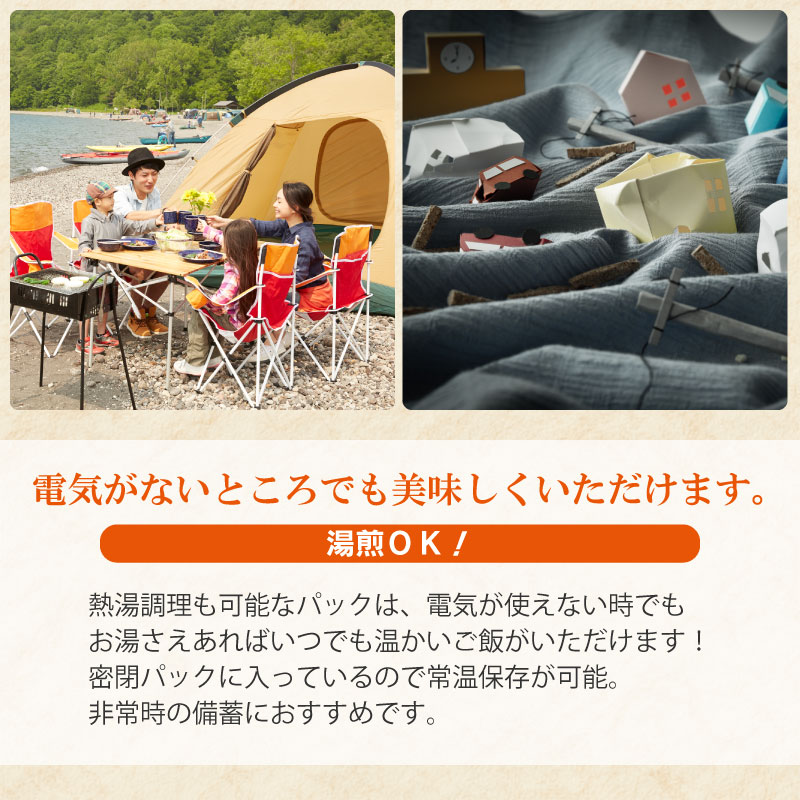 電気がないところでも美味しくいただけます。

湯煎OK！

熱湯調理も可能なパックは、電気が使えない時でもお湯さえあればいつでも温かいご飯がいただけます！密閉パックに入っているので常温保存が可能。非常時の備蓄におすすめです。